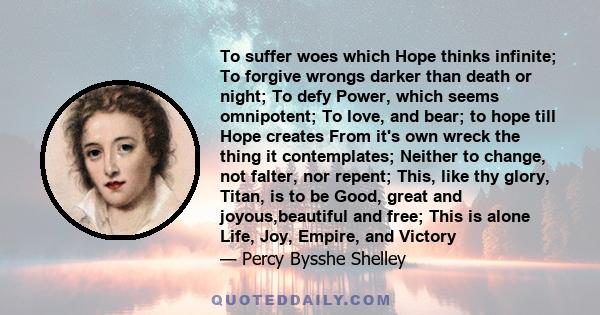 To suffer woes which Hope thinks infinite; To forgive wrongs darker than death or night; To defy Power, which seems omnipotent; To love, and bear; to hope till Hope creates From it's own wreck the thing it contemplates; Neither to change, not falter, nor repent; This, like thy glory, Titan, is to be Good, great and joyous,beautiful and free; This is alone Life, Joy, Empire, and Victory
— Percy Bysshe Shelley

QUOTEDDAILY.COM